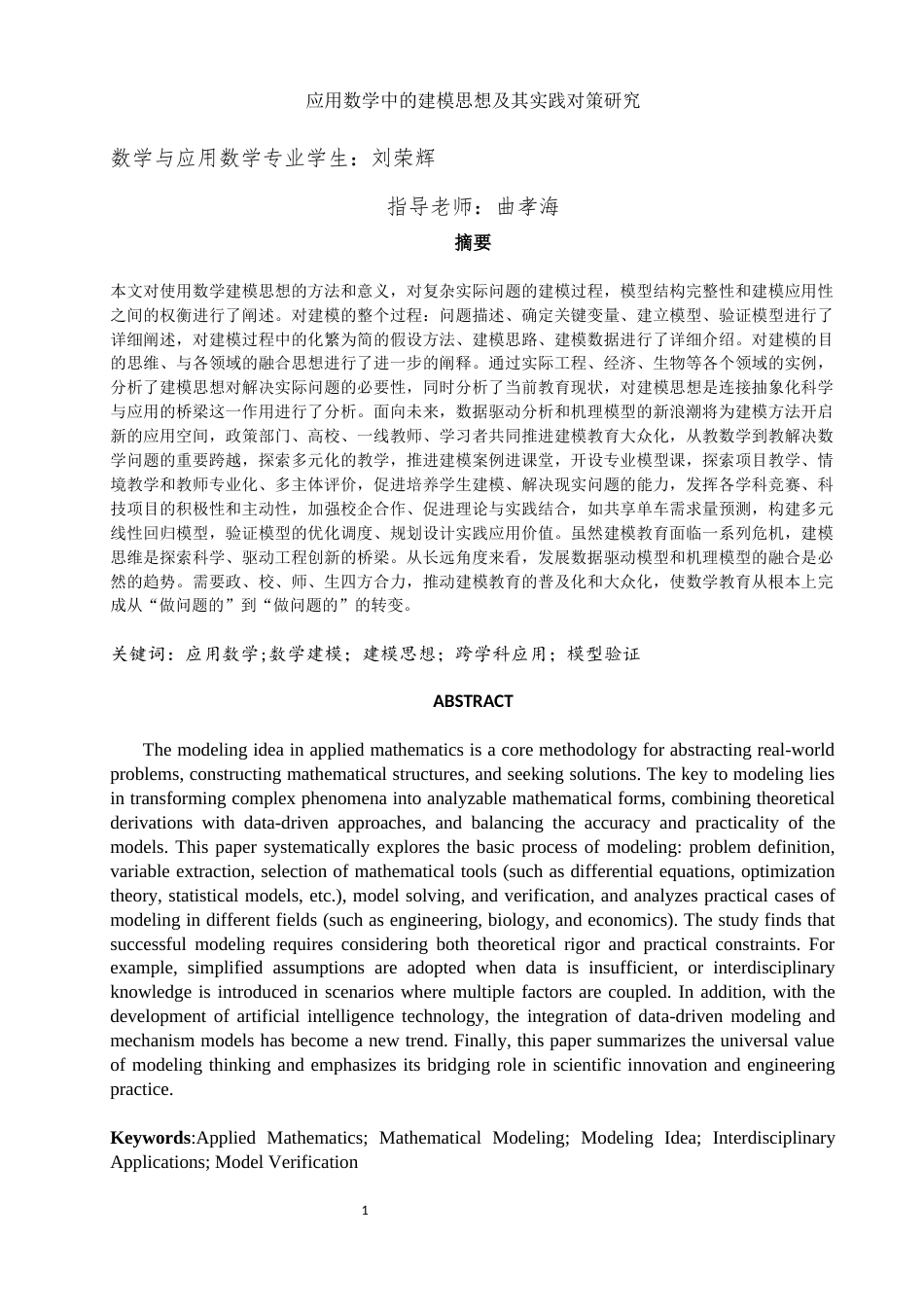 应用数学中的建模思想及其实践对策研究

数学与应用数学专业学生：刘荣辉

指导老师：曲孝海

摘要

本文对使用数学建模思想的方法和意义，对复杂实际问题的建模过程，模型结构完整性和建模应用性之间的权衡进行了阐述。对建模的整个过程：问题描述、确定关键变量、建立模型、验证模型进行了详细阐述，对建模过程中的化繁为简的假设方法、建模思路、建模数据进行了详细介绍。对建模的目的思维、与各领域的融合思想进行了进一步的阐释。通过实际工程、经济、生物等各个领域的实例，分析了建模思想对解决实际问题的必要性，同时分析了当前教育现状，对建模思想是连接抽象化科学与应用的桥梁这一作用进行了分析。面向未来，数据驱动分析和机理模型的新浪潮将为建模方法开启新的应用空间，政策部门、高校、一线教师、学习者共同推进建模教育大众化，从教数学到教解决数学问题的重要跨越，探索多元化的教学，推进建模案例进课堂，开设专业模型课，探索项目教学、情境教学和教师专业化、多主体评价，促进培养学生建模、解决现实问题的能力，发挥各学科竞赛、科技项目的积极性和主动性，加强校企合作、促进理论与实践结合，如共享单车需求量预测，构建多元线性回归模型，验证模型的优化调度、规划设计实践应用价值。虽然建模教育面临一系列危机，建模思维是探索科学、驱动工程创新的桥梁。从长远角度来看，发展数据驱动模型和机理模型的融合是必然的趋势。需要政、校、师、生四方合力，推动建模教育的普及化和大众化，使数学教育从根本上完成从“做问题的”到“做问题的”的转变。

关键词：应用数学;数学建模；建模思想；跨学科应用；模型验证

ABSTRACT

The modeling idea in applied mathematics is a core methodology for abstracting real-world problems, constructing mathematical structures, and seeking solutions. The key to modeling lies in transforming complex phenomena into analyzable mathematical forms, combining theoretical derivations with data-driven approaches, and balancing the accuracy and practicality of the models. This paper systematically explores the basic process of modeling: problem definition, variable extraction, selection of mathematical tools (such as differential equations, optimization theory, statistical models, etc.), model solving, and verification, and analyzes practical cases of modeling in different fields (such as engineering, biology, and economics). The study finds that successful modeling requires considering both theoretical rigor and practical constraints. For example, simplified assumptions are adopted when data is insufficient, or interdisciplinary knowledge is introduced in scenarios where multiple factors are coupled. In addition, with the development of artificial intelligence technology, the integration of data-driven modeling and mechanism models has become a new trend. Finally, this paper summarizes the universal value of modeling thinking and emphasizes its bridging role in scientific innovation and engineering practice.

Keywords:Applied Mathematics; Mathematical Modeling; Modeling Idea; Interdisciplinary Applications; Model Verification

1